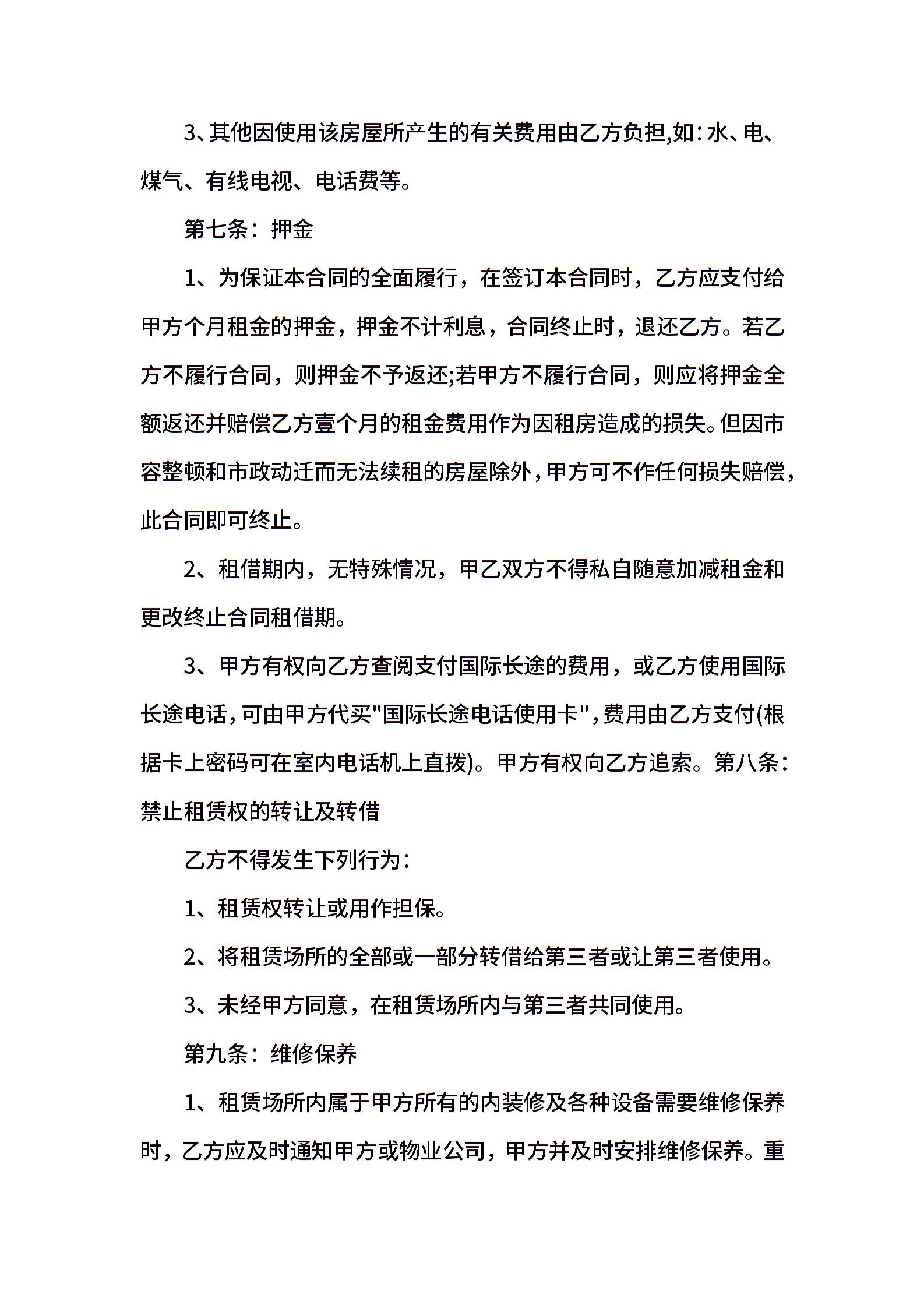 3、其他因使用该房屋所产生的有关费用由乙方负担,如:水、电、煤气、有线电视、电话费等。

第七条：押金

1、为保证本合同的全面履行，在签订本合同时，乙方应支付给甲方个月租金的押金，押金不计利息，合同终止时，退还乙方。若乙方不履行合同，则押金不予返还;若甲方不履行合同，则应将押金全额返还并赔偿乙方壹个月的租金费用作为因租房造成的损失。但因市容整顿和市政动迁而无法续租的房屋除外,甲方可不作任何损失赔偿,此合同即可终止。

2、租借期内，无特殊情况，甲乙双方不得私自随意加减租金和更改终止合同租借期。

3、甲方有权向乙方查阅支付国际长途的费用，或乙方使用国际长途电话,可由甲方代买"国际长途电话使用卡",费用由乙方支付(根据卡上密码可在室内电话机上直拨)。甲方有权向乙方追索。第八条:禁止租赁权的转让及转借

乙方不得发生下列行为:

1、租赁权转让或用作担保。

2、将租赁场所的全部或一部分转借给第三者或让第三者使用。

3、未经甲方同意，在租赁场所内与第三者共同使用。

第九条：维修保养

1、租赁场所内属于甲方所有的内装修及各种设备需要维修保养时，乙方应及时通知甲方或物业公司，甲方并及时安排维修保养。重